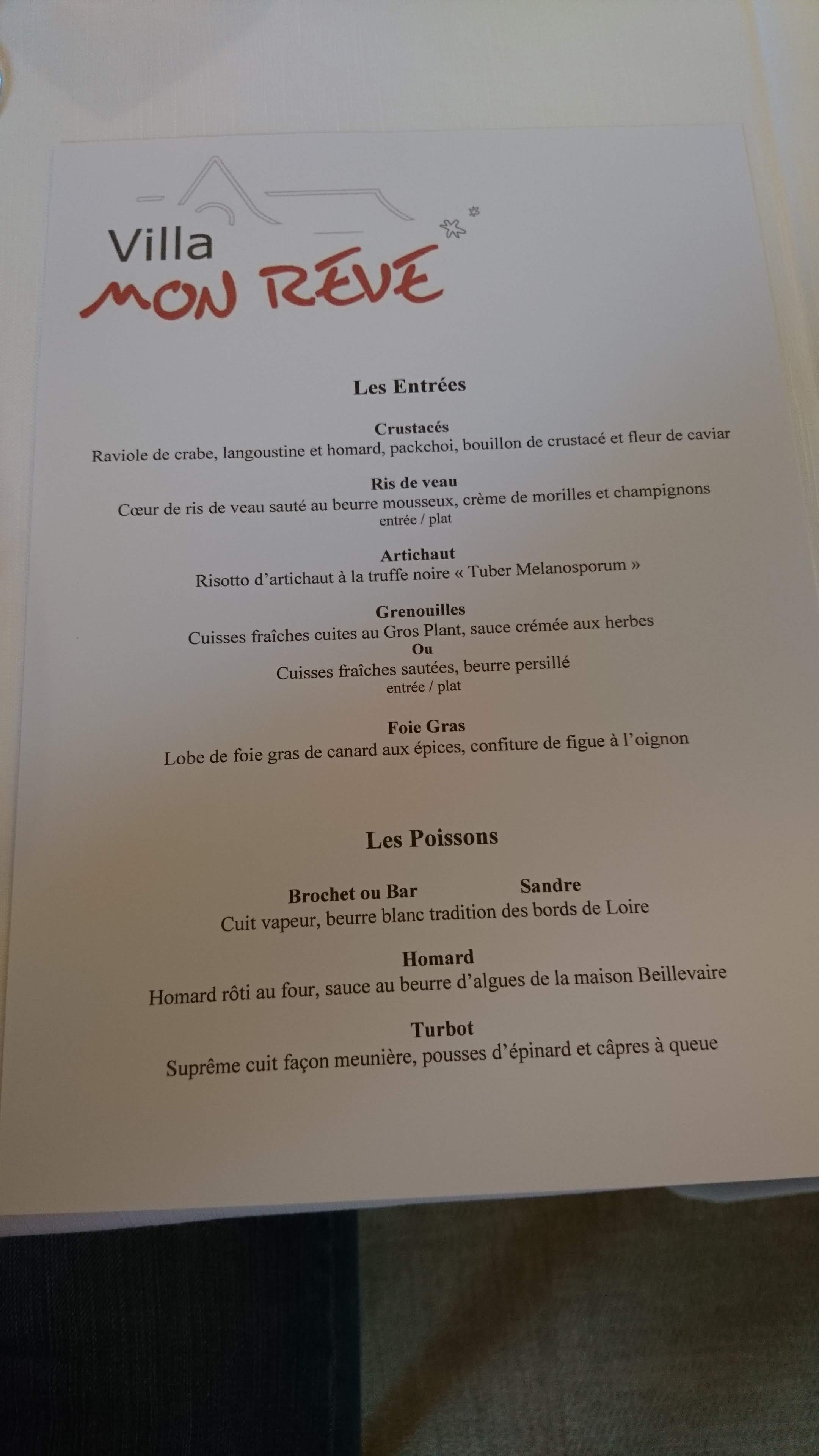 Villa
MON RÊVE

Les Entrées

Crustacés
Raviole de crabe, langoustine et homard, packchoi, bouillon de crustacé et fleur de caviar

Ris de veau
Cœur de ris de veau sauté au beurre mousseux, crème de morilles et champignons
entrée / plat

Artichaut
Risotto d'artichaut à la truffe noire « Tuber Melanosporum »

Grenouilles
Cuisses fraîches cuites au Gros Plant, sauce crémée aux herbes
Ou
Cuisses fraîches sautées, beurre persillé
entrée / plat

Foie Gras
Lobe de foie gras de canard aux épices, confiture de figue à l'oignon

Les Poissons

Brochet ou Bar Sandre
Cuit vapeur, beurre blanc tradition des bords de Loire

Homard
Homard rôti au four, sauce au beurre d'algues de la maison Beillevaire

Turbot
Suprême cuit façon meunière, pousses d'épinard et câpres à queue